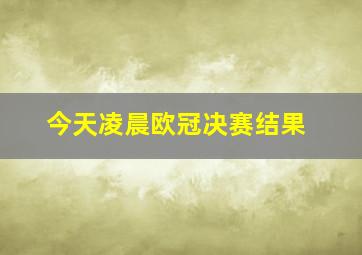 今天凌晨欧冠决赛结果